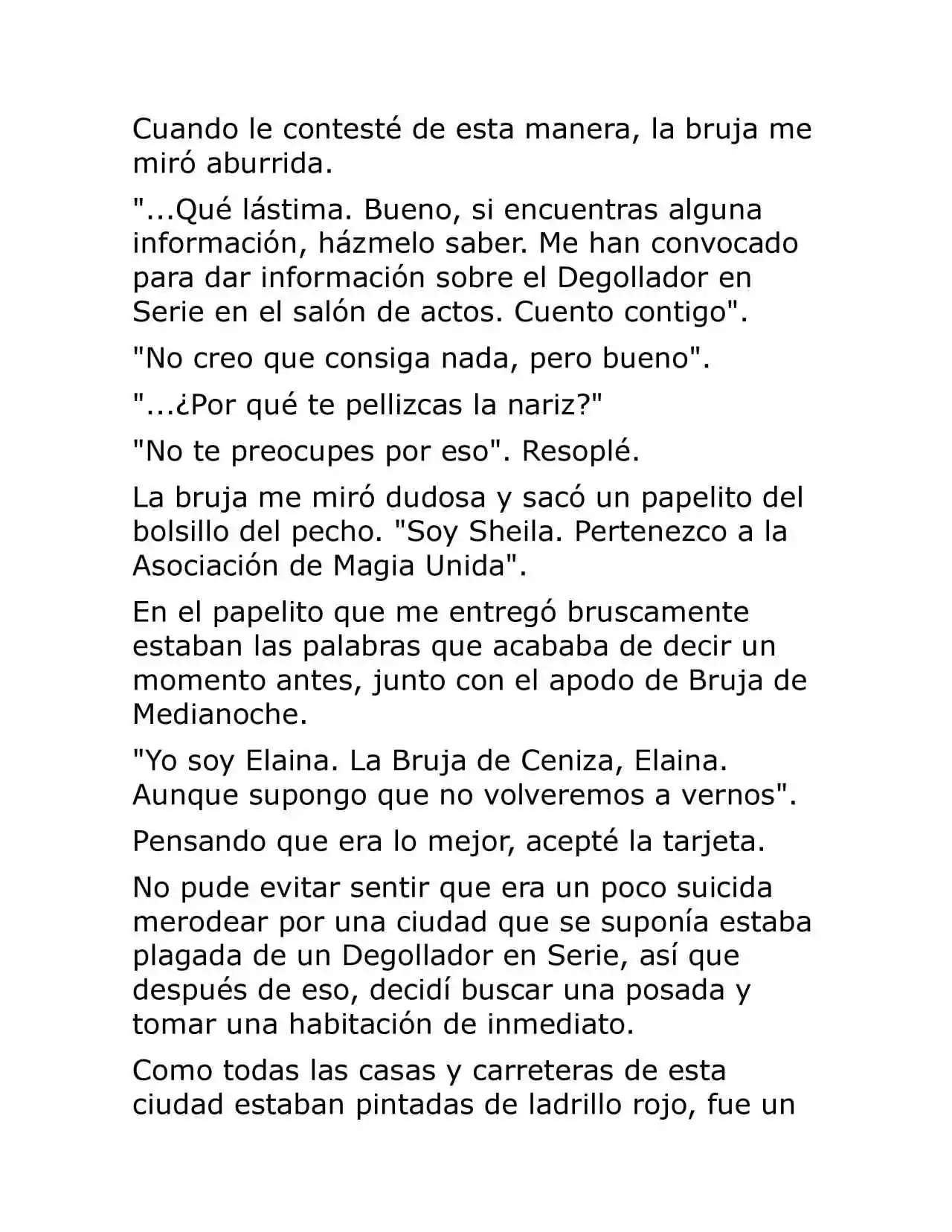 Cuando le contesté de esta manera, la bruja me miró aburrida.

"...Qué lástima. Bueno, si encuentras alguna información, házmelo saber. Me han convocado para dar información sobre el Degollador en Serie en el salón de actos. Cuento contigo".

"No creo que consiga nada, pero bueno".

"...¿Por qué te pellizcas la nariz?"

"No te preocupes por eso". Resoplé.

La bruja me miró dudosa y sacó un papelito del bolsillo del pecho. "Soy Sheila. Pertenezco a la Asociación de Magia Unida".

En el papelito que me entregó bruscamente estaban las palabras que acababa de decir un momento antes, junto con el apodo de Bruja de Medianoche.

"Yo soy Elaina. La Bruja de Ceniza, Elaina. Aunque supongo que no volveremos a vernos".

Pensando que era lo mejor, acepté la tarjeta.

No pude evitar sentir que era un poco suicida merodear por una ciudad que se suponía estaba plagada de un Degollador en Serie, así que después de eso, decidí buscar una posada y tomar una habitación de inmediato.

Como todas las casas y carreteras de esta ciudad estaban pintadas de ladrillo rojo, fue un